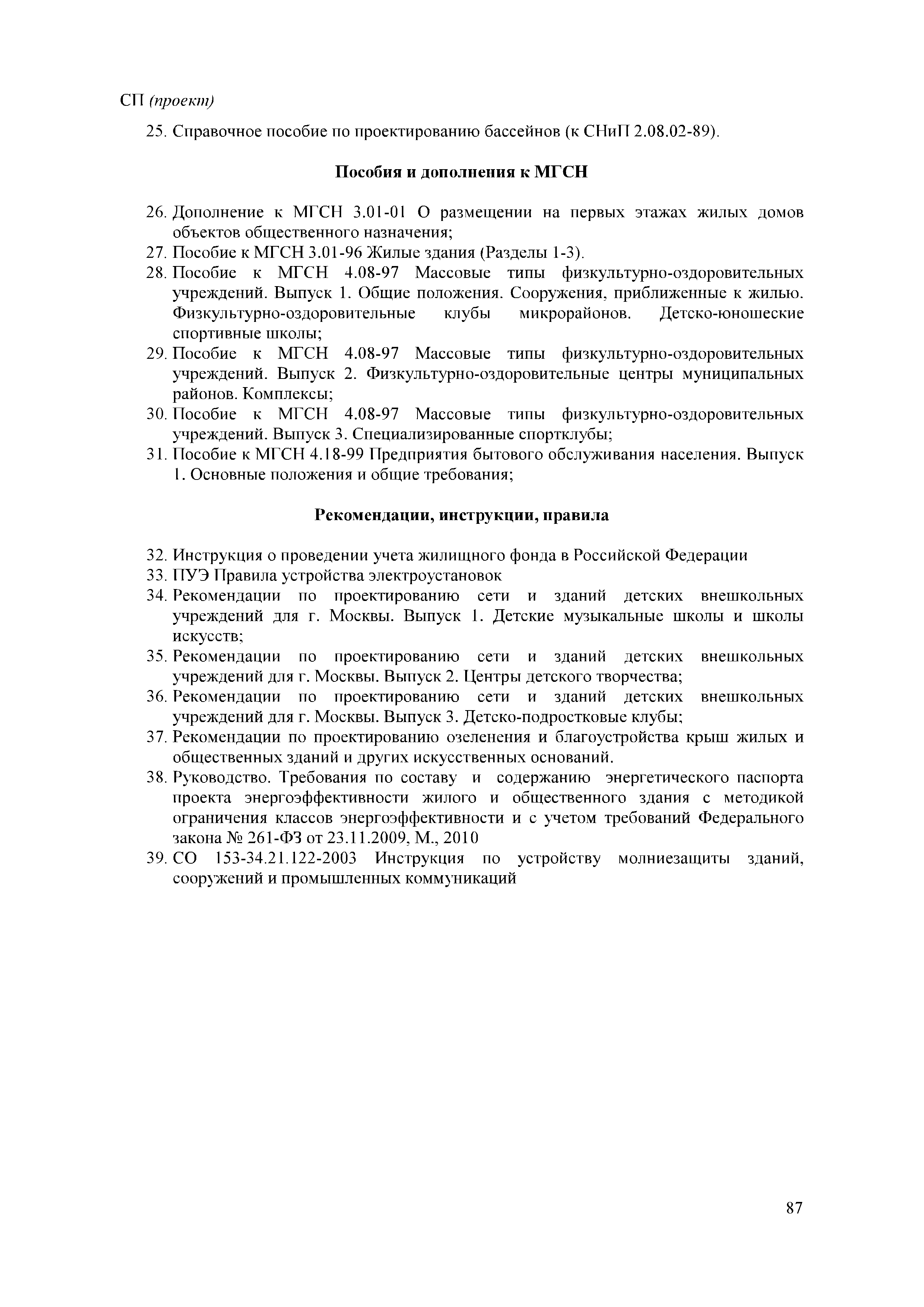 СП (проект)

25. Справочное пособие по проектированию бассейнов (к СНиП 2.08.02-89).

Пособия и дополнения к МГСН

26. Дополнение к МГСН 3.01-01 О размещении на первых этажах жилых домов объектов общественного назначения;
27. Пособие к МГСН 3.01-96 Жилые здания (Разделы 1-3).
28. Пособие к МГСН 4.08-97 Массовые типы физкультурно-оздоровительных учреждений. Выпуск 1. Общие положения. Сооружения, приближенные к жилью. Физкультурно-оздоровительные клубы микрорайонов. Детско-юношеские спортивные школы;
29. Пособие к МГСН 4.08-97 Массовые типы физкультурно-оздоровительных учреждений. Выпуск 2. Физкультурно-оздоровительные центры муниципальных районов. Комплексы;
30. Пособие к МГСН 4.08-97 Массовые типы физкультурно-оздоровительных учреждений. Выпуск 3. Специализированные спортклубы;
31. Пособие к МГСН 4.18-99 Предприятия бытового обслуживания населения. Выпуск 1. Основные положения и общие требования;

Рекомендации, инструкции, правила

32. Инструкция о проведении учета жилищного фонда в Российской Федерации
33. ПУЭ Правила устройства электроустановок
34. Рекомендации по проектированию сети и зданий детских внешкольных учреждений для г. Москвы. Выпуск 1. Детские музыкальные школы и школы искусств;
35. Рекомендации по проектированию сети и зданий детских внешкольных учреждений для г. Москвы. Выпуск 2. Центры детского творчества;
36. Рекомендации по проектированию сети и зданий детских внешкольных учреждений для г. Москвы. Выпуск 3. Детско-подростковые клубы;
37. Рекомендации по проектированию озеленения и благоустройства крыш жилых и общественных зданий и других искусственных оснований.
38. Руководство. Требования по составу и содержанию энергетического паспорта проекта энергоэффективности жилого и общественного здания с методикой ограничения классов энергоэффективности и с учетом требований Федерального закона № 261-ФЗ от 23.11.2009, М., 2010
39. СО 153-34.21.122-2003 Инструкция по устройству молниезащиты зданий, сооружений и промышленных коммуникаций

87